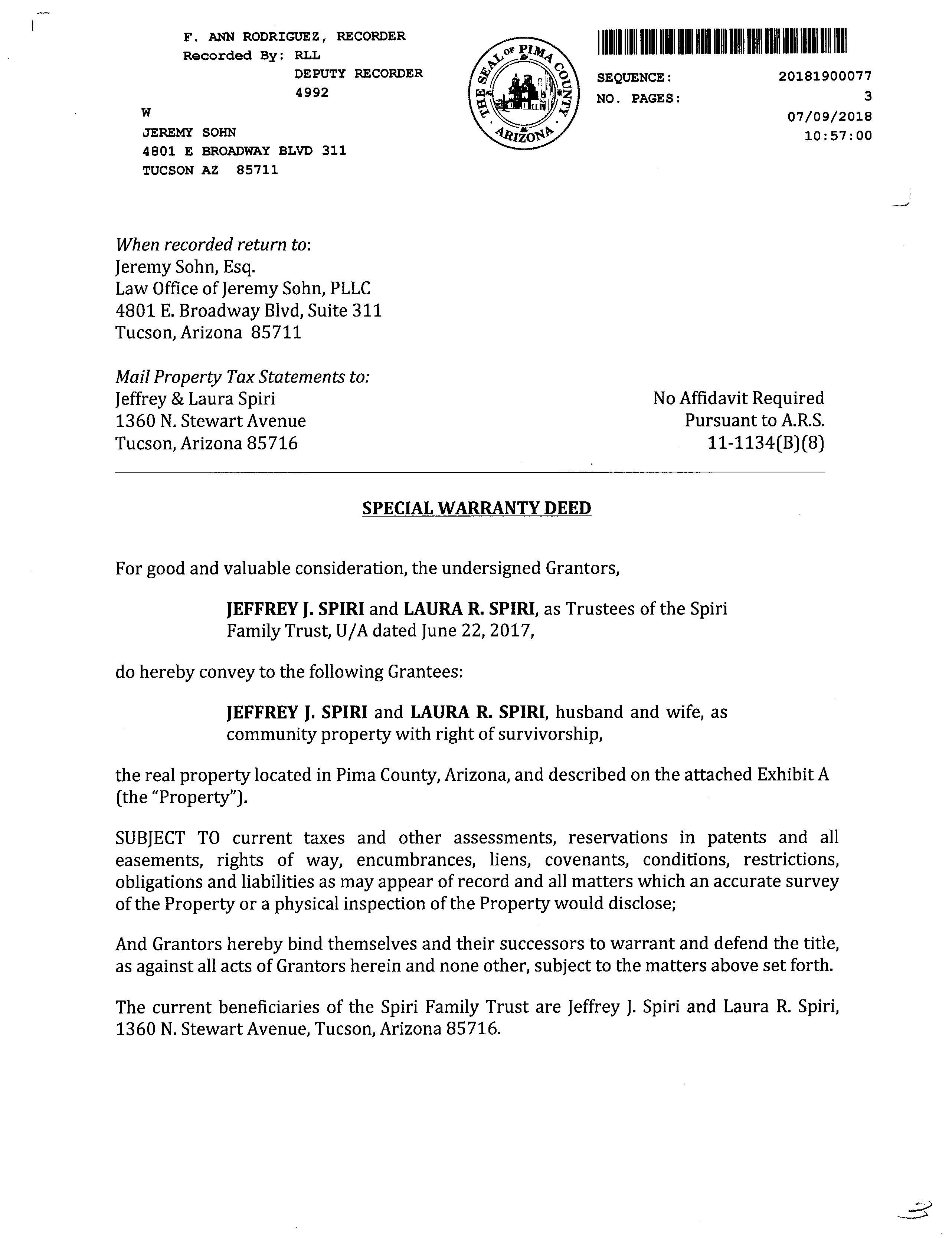 F. ANN RODRIGUEZ, RECORDER
Recorded By: RLL
DEPUTY RECORDER
4992
W
JEREMY SOHN
4801 E BROADWAY BLVD 311
TUCSON AZ 85711

THE SEAL OF PIMA COUNTY ARIZONA

SEQUENCE: 20181900077
NO. PAGES: 3
07/09/2018
10:57:00

When recorded return to:
Jeremy Sohn, Esq.
Law Office of Jeremy Sohn, PLLC
4801 E. Broadway Blvd, Suite 311
Tucson, Arizona 85711

Mail Property Tax Statements to:
Jeffrey & Laura Spiri
1360 N. Stewart Avenue
Tucson, Arizona 85716

No Affidavit Required
Pursuant to A.R.S.
11-1134(B)(8)

SPECIAL WARRANTY DEED

For good and valuable consideration, the undersigned Grantors,

JEFFREY J. SPIRI and LAURA R. SPIRI, as Trustees of the Spiri Family Trust, U/A dated June 22, 2017,

do hereby convey to the following Grantees:

JEFFREY J. SPIRI and LAURA R. SPIRI, husband and wife, as community property with right of survivorship,

the real property located in Pima County, Arizona, and described on the attached Exhibit A (the "Property").

SUBJECT TO current taxes and other assessments, reservations in patents and all easements, rights of way, encumbrances, liens, covenants, conditions, restrictions, obligations and liabilities as may appear of record and all matters which an accurate survey of the Property or a physical inspection of the Property would disclose;

And Grantors hereby bind themselves and their successors to warrant and defend the title, as against all acts of Grantors herein and none other, subject to the matters above set forth.

The current beneficiaries of the Spiri Family Trust are Jeffrey J. Spiri and Laura R. Spiri, 1360 N. Stewart Avenue, Tucson, Arizona 85716.